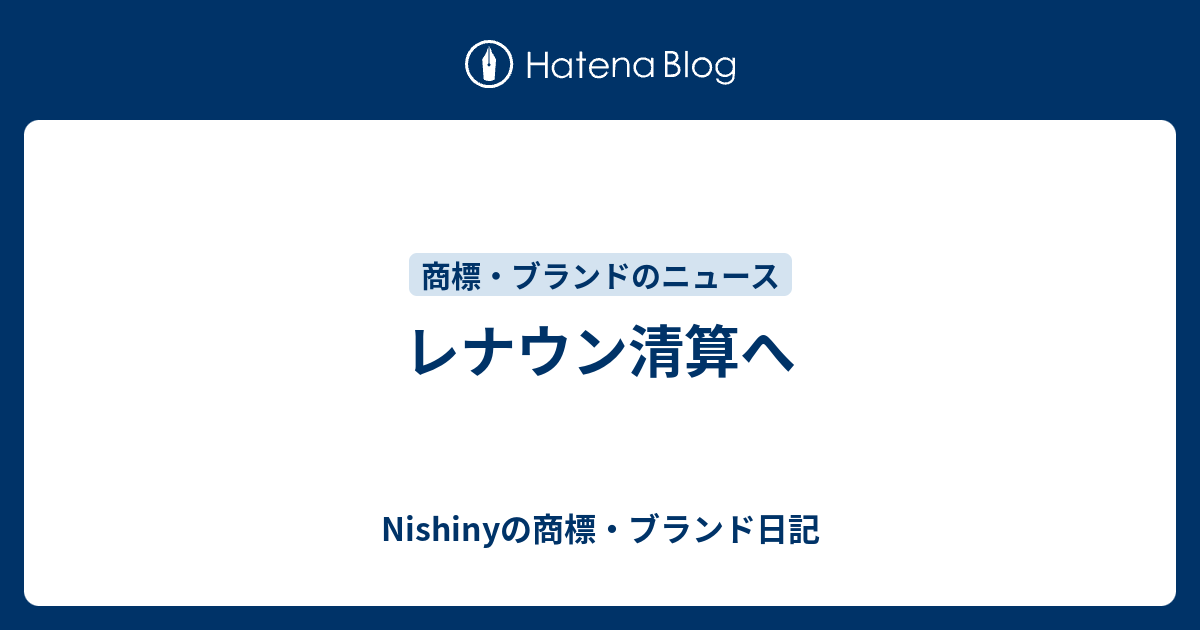 Hatena Blog

商標・ブランドのニュース

レナウン清算へ

Nishinyの商標・ブランド日記